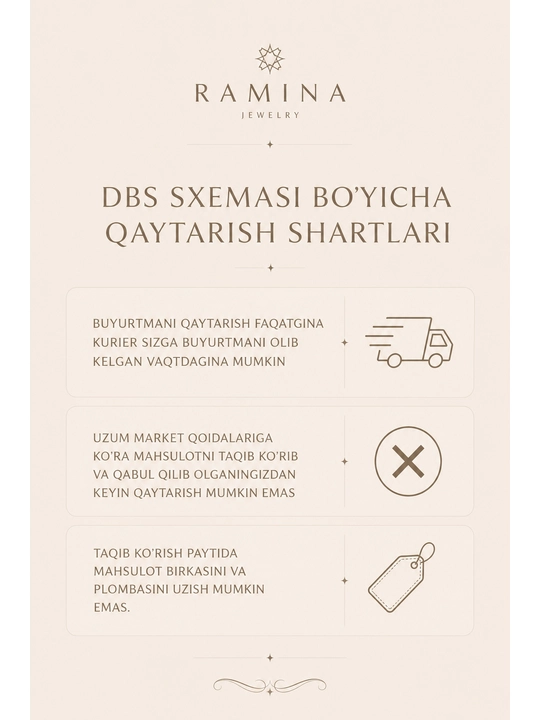 RAMINA
JEWELRY

DBS SXEMASI BO'YICHA QAYTARISH SHARTLARI

BUYURTMANI QAYTARISH FAQATGINA KURIER SIZGA BUYURTMANI OLIB KELGAN VAQTDAGINA MUMKIN

UZUM MARKET QOIDALARIGA KO'RA MAHSULOTNI TAQIB KO'RIB VA QABUL QILIB OLGANINGIZDAN KEYIN QAYTARISH MUMKIN EMAS

TAQIB KO'RISH PAYTIDA MAHSULOT BIRKASINI VA PLOMBASINI UZISH MUMKIN EMAS.